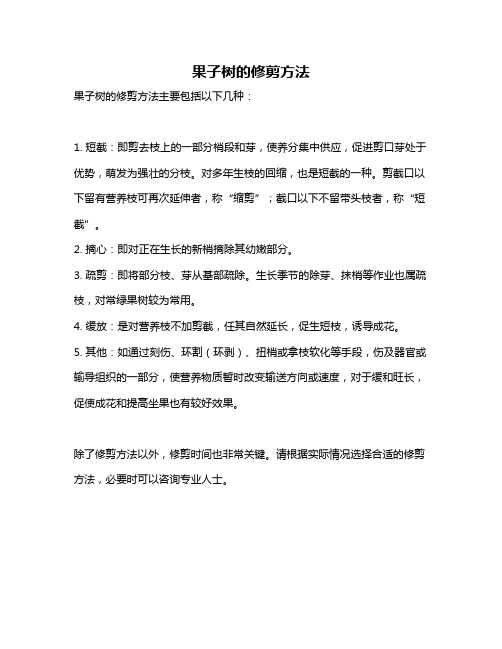 果子树的修剪方法

果子树的修剪方法主要包括以下几种：

1. 短截：即剪去枝上的一部分梢段和芽，使养分集中供应，促进剪口芽处于优势，萌发为强壮的分枝。对多年生枝的回缩，也是短截的一种。剪截口以下留有营养枝可再次延伸者，称“缩剪”；截口以下不留带头枝者，称“短截”。

2. 摘心：即对正在生长的新梢摘除其幼嫩部分。

3. 疏剪：即将部分枝、芽从基部疏除。生长季节的除芽、抹梢等作业也属疏枝，对常绿果树较为常用。

4. 缓放：是对营养枝不加剪截，任其自然延长，促生短枝，诱导成花。

5. 其他：如通过刻伤、环割（环剥）、扭梢或拿枝软化等手段，伤及器官或输导组织的一部分，使营养物质暂时改变输送方向或速度，对于缓和旺长，促使成花和提高坐果也有较好效果。

除了修剪方法以外，修剪时间也非常关键。请根据实际情况选择合适的修剪方法，必要时可以咨询专业人士。